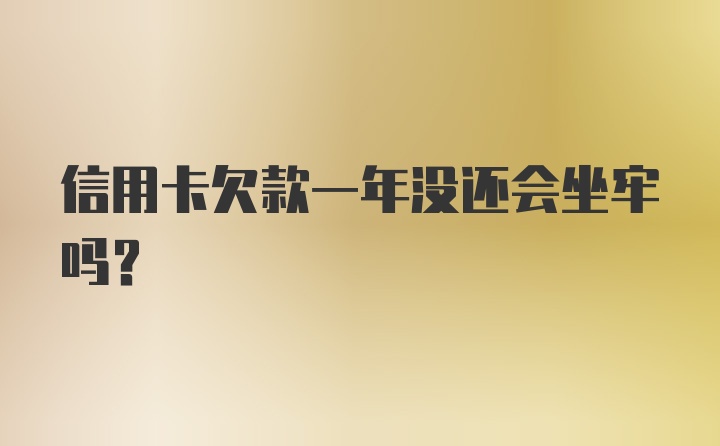 信用卡欠款一年没还会坐牢吗？